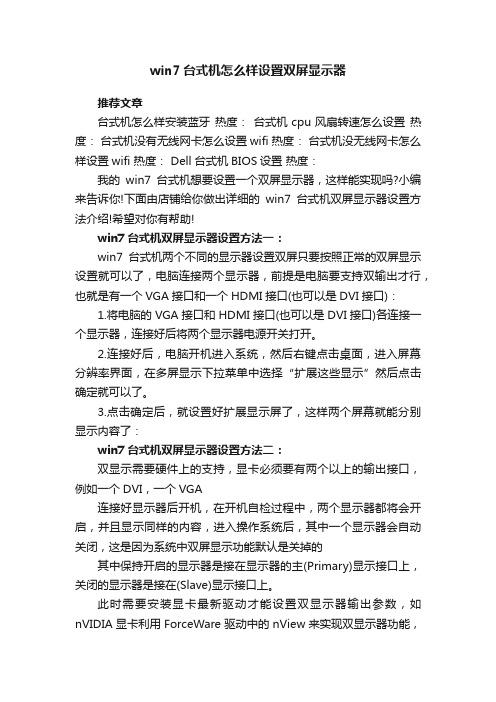 win7 台式机怎么样设置双屏显示器

推荐文章

台式机怎么样安装蓝牙 热度： 台式机 cpu 风扇转速怎么设置 热度： 台式机没有无线网卡怎么设置 wifi 热度： 台式机没无线网卡怎么样设置 wifi 热度： Dell 台式机 BIOS 设置 热度：

我的 win7 台式机想要设置一个双屏显示器，这样能实现吗?小编来告诉你!下面由店铺给你做出详细的 win7 台式机双屏显示器设置方法介绍!希望对你有帮助!

win7 台式机双屏显示器设置方法一：

win7 台式机两个不同的显示器设置双屏只要按照正常的双屏显示设置就可以了，电脑连接两个显示器，前提是电脑要支持双输出才行，也就是有一个 VGA 接口和一个 HDMI 接口(也可以是 DVI 接口)：

1.将电脑的 VGA 接口和 HDMI 接口(也可以是 DVI 接口)各连接一个显示器，连接好后将两个显示器电源开关打开。

2.连接好后，电脑开机进入系统，然后右键点击桌面，进入屏幕分辨率界面，在多屏显示下拉菜单中选择“扩展这些显示”然后点击确定就可以了。

3.点击确定后，就设置好扩展显示屏了，这样两个屏幕就能分别显示内容了：

win7 台式机双屏显示器设置方法二：

双显示需要硬件上的支持，显卡必须要有两个以上的输出接口，例如一个 DVI，一个 VGA

连接好显示器后开机，在开机自检过程中，两个显示器都将会开启，并且显示同样的内容，进入操作系统后，其中一个显示器会自动关闭，这是因为系统中双屏显示功能默认是关掉的

其中保持开启的显示器是接在显示器的主(Primary)显示接口上，关闭的显示器是接在(Slave)显示接口上。

此时需要安装显卡最新驱动才能设置双显示器输出参数，如 nVIDIA 显卡利用 ForceWare 驱动中的 nView 来实现双显示器功能，